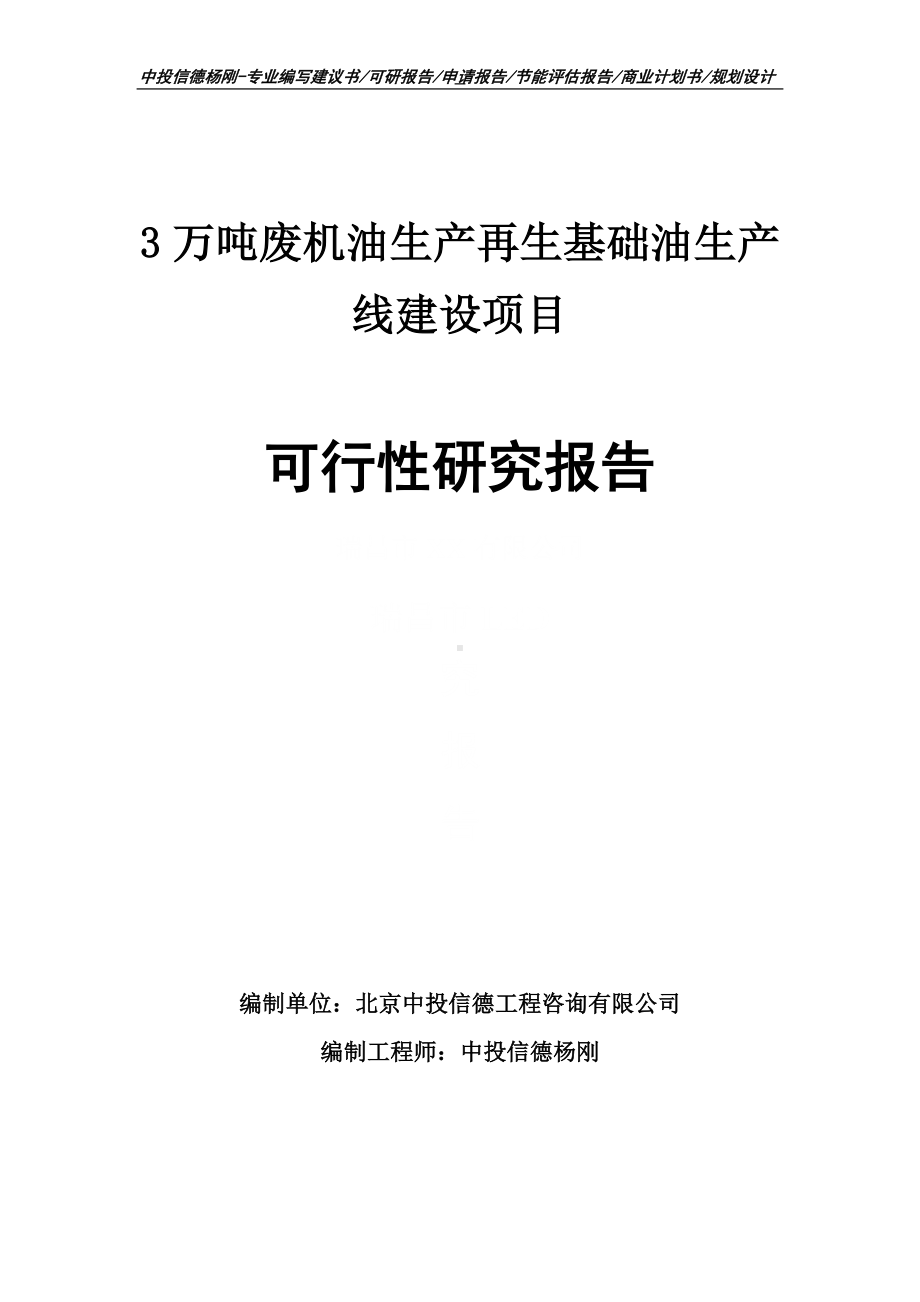 中投信德杨刚-专业编写建议书/可研报告/申请报告/节能评估报告/商业计划书/规划设计

3万吨废机油生产再生基础油生产线建设项目

可行性研究报告

编制单位：北京中投信德工程咨询有限公司

编制工程师：中投信德杨刚